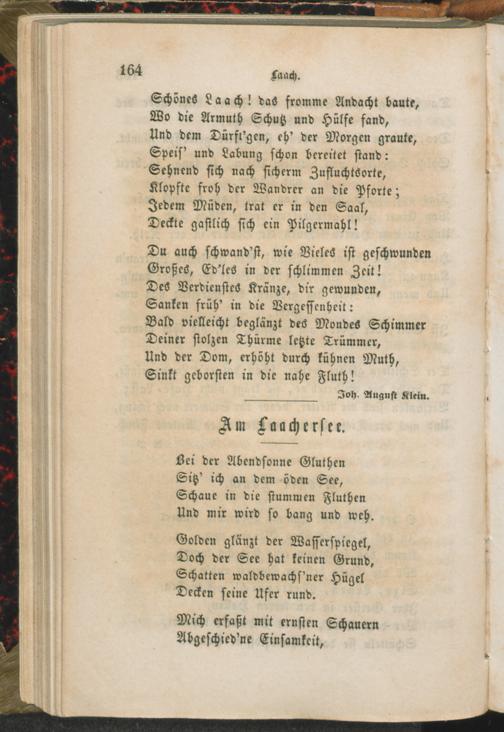 164 Laach.

Schönes Laach! das fromme Andacht baute,
Wo die Armuth Schutz und Hülfe fand,
Und dem Dürft'gen, eh' der Morgen graute,
Speis' und Labung schon bereitet stand:
Sehnend sich nach sicherm Zufluchtsorte,
Klopfte froh der Wandrer an die Pforte;
Jedem Müden, trat er in den Saal,
Deckte gastlich sich ein Pilgermahl!

Du auch schwand'st, wie Vieles ist geschwunden
Großes, Ed'les in der schlimmen Zeit!
Des Verdienstes Kränze, dir gewunden,
Sanken früh' in die Vergessenheit:
Bald vielleicht beglänzt des Mondes Schimmer
Deiner stolzen Thürme letzte Trümmer,
Und der Dom, erhöht durch kühnen Muth,
Sinkt geborsten in die nahe Fluth!

Joh. August Klein.

Am Laachersee.

Bei der Abendsonne Gluthen
Sitz' ich an dem öden See,
Schaue in die stummen Fluthen
Und mir wird so bang und weh.

Golden glänzt der Wasserspiegel,
Doch der See hat keinen Grund,
Schatten waldbewachs'ner Hügel
Decken seine Ufer rund.

Mich erfaßt mit ernsten Schauern
Abgeschied'ne Einsamkeit,